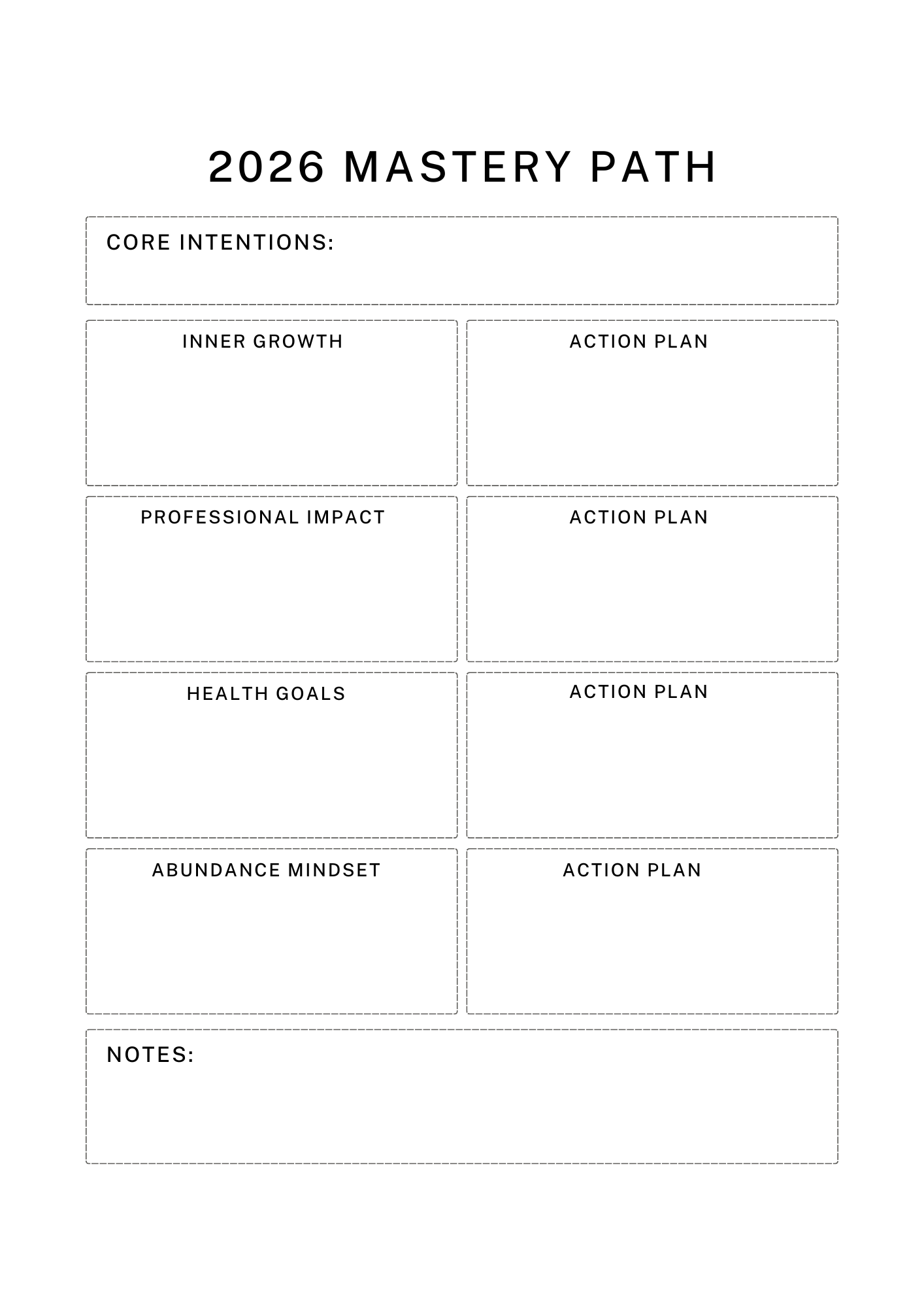 2026 MASTERY PATH

CORE INTENTIONS:

INNER GROWTH

ACTION PLAN

PROFESSIONAL IMPACT

ACTION PLAN

HEALTH GOALS

ACTION PLAN

ABUNDANCE MINDSET

ACTION PLAN

NOTES: